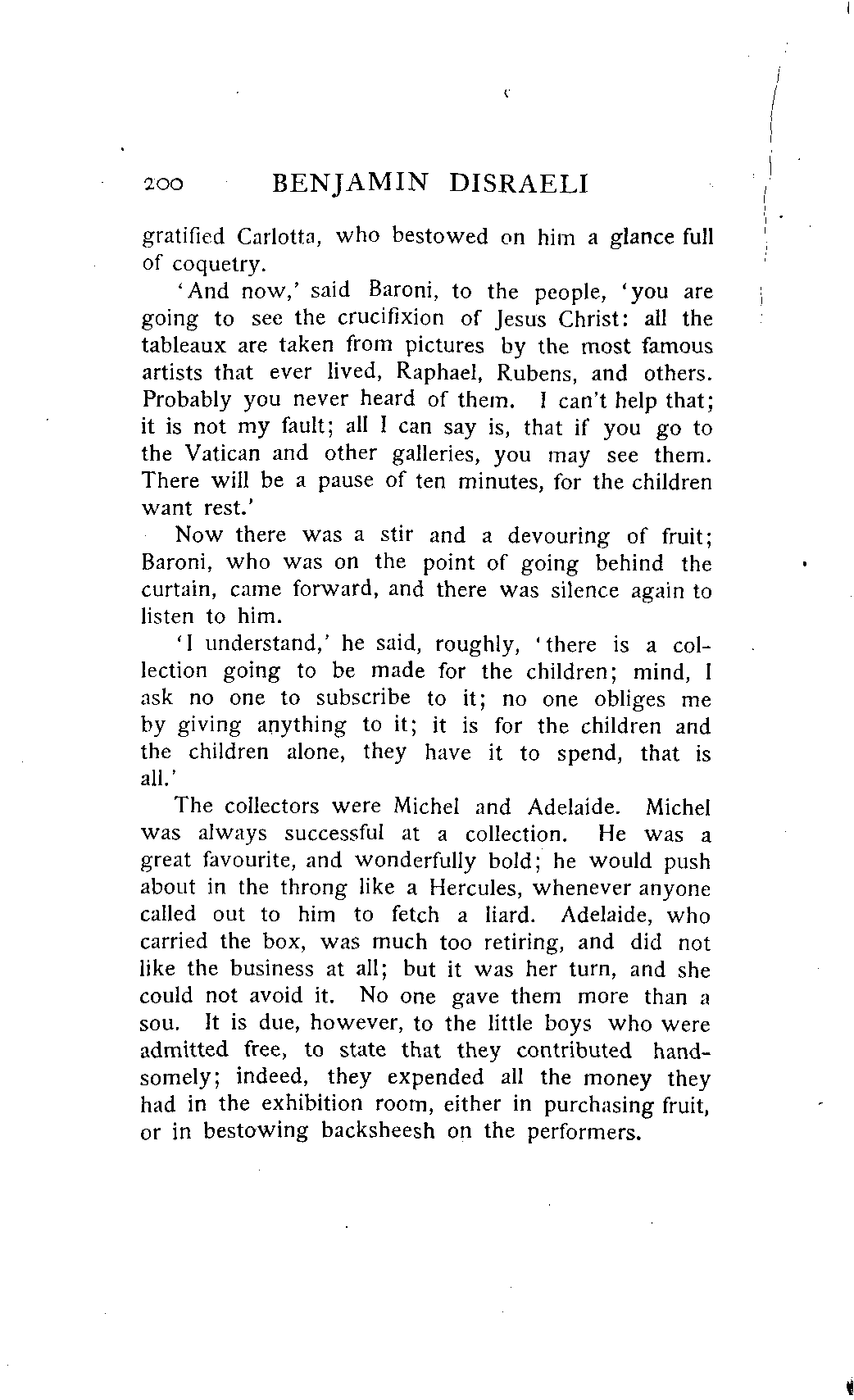 200 BENJAMIN DISRAELI

gratified Carlotta, who bestowed on him a glance full of coquetry.

'And now,' said Baroni, to the people, 'you are going to see the crucifixion of Jesus Christ: all the tableaux are taken from pictures by the most famous artists that ever lived, Raphael, Rubens, and others. Probably you never heard of them. I can't help that; it is not my fault; all I can say is, that if you go to the Vatican and other galleries, you may see them. There will be a pause of ten minutes, for the children want rest.'

Now there was a stir and a devouring of fruit; Baroni, who was on the point of going behind the curtain, came forward, and there was silence again to listen to him.

'I understand,' he said, roughly, 'there is a collection going to be made for the children; mind, I ask no one to subscribe to it; no one obliges me by giving anything to it; it is for the children and the children alone, they have it to spend, that is all.'

The collectors were Michel and Adelaide. Michel was always successful at a collection. He was a great favourite, and wonderfully bold; he would push about in the throng like a Hercules, whenever anyone called out to him to fetch a liard. Adelaide, who carried the box, was much too retiring, and did not like the business at all; but it was her turn, and she could not avoid it. No one gave them more than a sou. It is due, however, to the little boys who were admitted free, to state that they contributed handsomely; indeed, they expended all the money they had in the exhibition room, either in purchasing fruit, or in bestowing backsheesh on the performers.